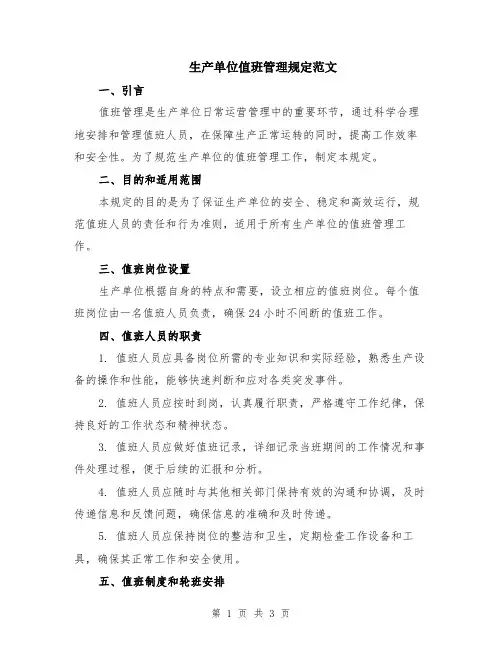 生产单位值班管理规定范文

一、引言

值班管理是生产单位日常运营管理中的重要环节，通过科学合理地安排和管理值班人员，在保障生产正常运转的同时，提高工作效率和安全性。为了规范生产单位的值班管理工作，制定本规定。

二、目的和适用范围

本规定的目的是为了保证生产单位的安全、稳定和高效运行，规范值班人员的责任和行为准则，适用于所有生产单位的值班管理工作。

三、值班岗位设置

生产单位根据自身的特点和需要，设立相应的值班岗位。每个值班岗位由一名值班人员负责，确保24小时不间断的值班工作。

四、值班人员的职责

1. 值班人员应具备岗位所需的专业知识和实际经验，熟悉生产设备的操作和性能，能够快速判断和应对各类突发事件。

2. 值班人员应按时到岗，认真履行职责，严格遵守工作纪律，保持良好的工作状态和精神状态。

3. 值班人员应做好值班记录，详细记录当班期间的工作情况和事件处理过程，便于后续的汇报和分析。

4. 值班人员应随时与其他相关部门保持有效的沟通和协调，及时传递信息和反馈问题，确保信息的准确和及时传递。

5. 值班人员应保持岗位的整洁和卫生，定期检查工作设备和工具，确保其正常工作和安全使用。

五、值班制度和轮班安排

第 1 页 共 3 页